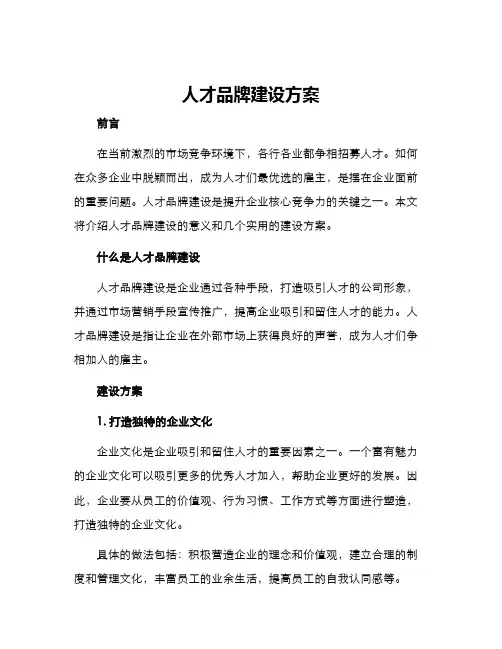 人才品牌建设方案

前言

在当前激烈的市场竞争环境下，各行各业都争相招募人才。如何在众多企业中脱颖而出，成为人才们最优选的雇主，是摆在企业面前的重要问题。人才品牌建设是提升企业核心竞争力的关键之一。本文将介绍人才品牌建设的意义和几个实用的建设方案。

什么是人才品牌建设

人才品牌建设是企业通过各种手段，打造吸引人才的公司形象，并通过市场营销手段宣传推广，提高企业吸引和留住人才的能力。人才品牌建设是指让企业在外部市场上获得良好的声誉，成为人才们争相加入的雇主。

建设方案

1. 打造独特的企业文化

企业文化是企业吸引和留住人才的重要因素之一。一个富有魅力的企业文化可以吸引更多的优秀人才加入，帮助企业更好的发展。因此，企业要从员工的价值观、行为习惯、工作方式等方面进行塑造，打造独特的企业文化。

具体的做法包括：积极营造企业的理念和价值观，建立合理的制度和管理文化，丰富员工的业余生活，提高员工的自我认同感等。